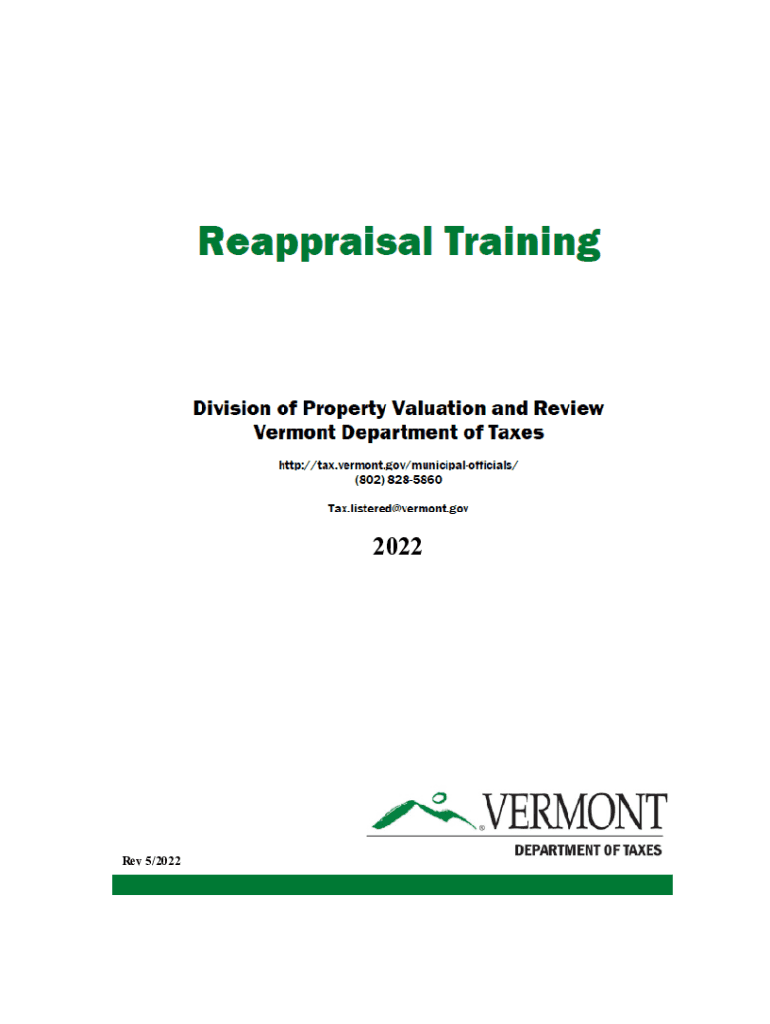 Reappraisal Training

Division of Property Valuation and Review
Vermont Department of Taxes

http://tax.vermont.gov/municipal-officials/
(802) 828-5860

Tax.listered@vermont.gov

2022

VERMONT

DEPARTMENT OF TAXES

Rev 5/2022